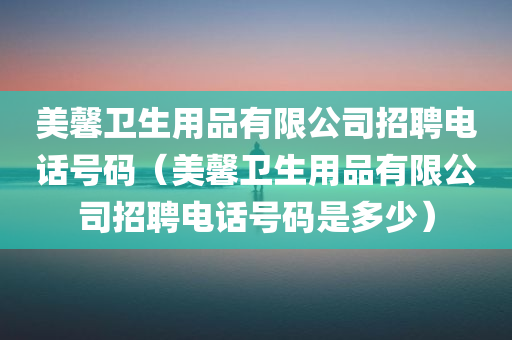 美馨卫生用品有限公司招聘电话号码（美馨卫生用品有限公司招聘电话号码是多少）